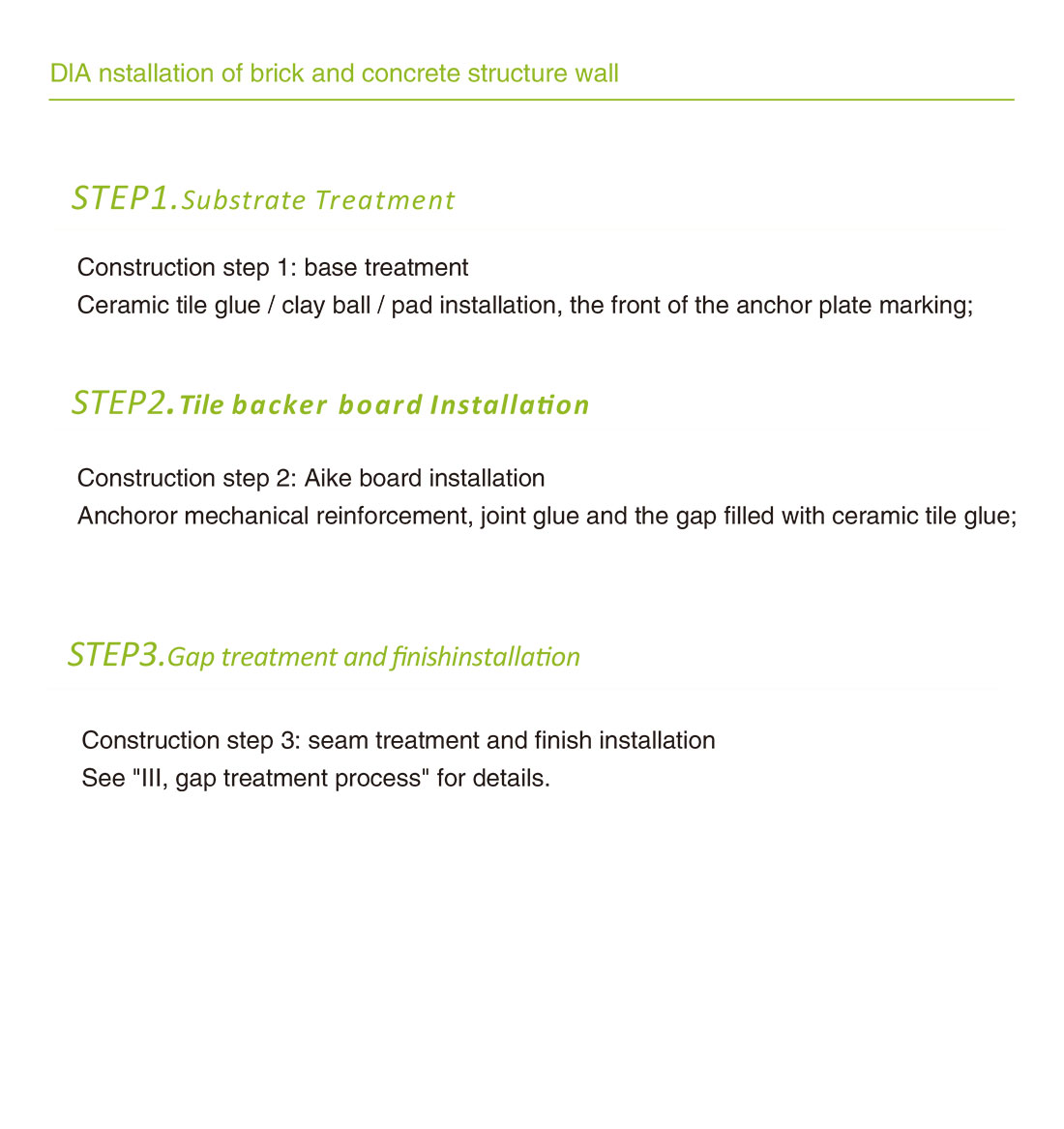 DIA nstallation of brick and concrete structure wall

STEP1.Substrate Treatment

Construction step 1: base treatment
Ceramic tile glue / clay ball / pad installation, the front of the anchor plate marking;

STEP2.Tile backer board Installation

Construction step 2: Aike board installation
Anchoror mechanical reinforcement, joint glue and the gap filled with ceramic tile glue;

STEP3.Gap treatment and finishinstallation

Construction step 3: seam treatment and finish installation
See "III, gap treatment process" for details.